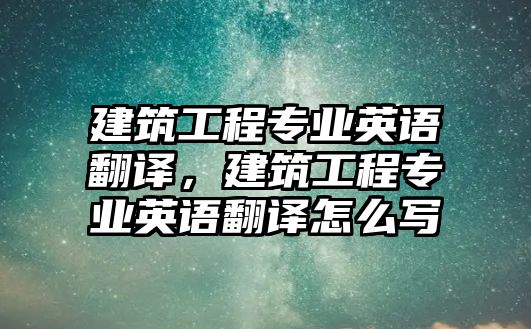 建筑工程专业英语翻译，建筑工程专业英语翻译怎么写